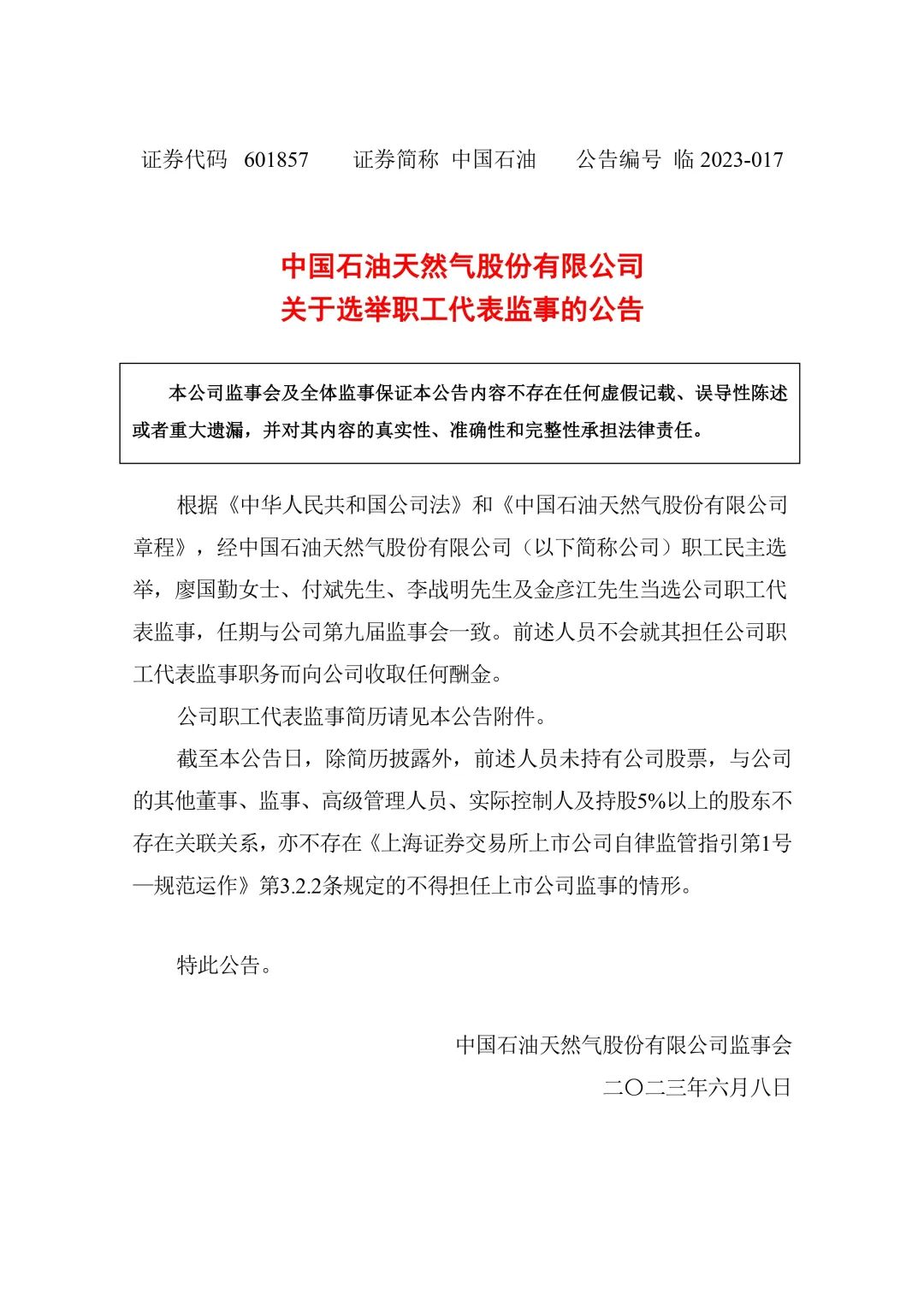 证券代码 601857　　证券简称 中国石油　　公告编号 临 2023-017

中国石油天然气股份有限公司
关于选举职工代表监事的公告

本公司监事会及全体监事保证本公告内容不存在任何虚假记载、误导性陈述或者重大遗漏，并对其内容的真实性、准确性和完整性承担法律责任。

根据《中华人民共和国公司法》和《中国石油天然气股份有限公司章程》，经中国石油天然气股份有限公司（以下简称公司）职工民主选举，廖国勤女士、付斌先生、李战明先生及金彦江先生当选公司职工代表监事，任期与公司第九届监事会一致。前述人员不会就其担任公司职工代表监事职务而向公司收取任何酬金。

公司职工代表监事简历请见本公告附件。

截至本公告日，除简历披露外，前述人员未持有公司股票，与公司的其他董事、监事、高级管理人员、实际控制人及持股5%以上的股东不存在关联关系，亦不存在《上海证券交易所上市公司自律监管指引第1号—规范运作》第3.2.2条规定的不得担任上市公司监事的情形。

特此公告。

中国石油天然气股份有限公司监事会
二〇二三年六月八日